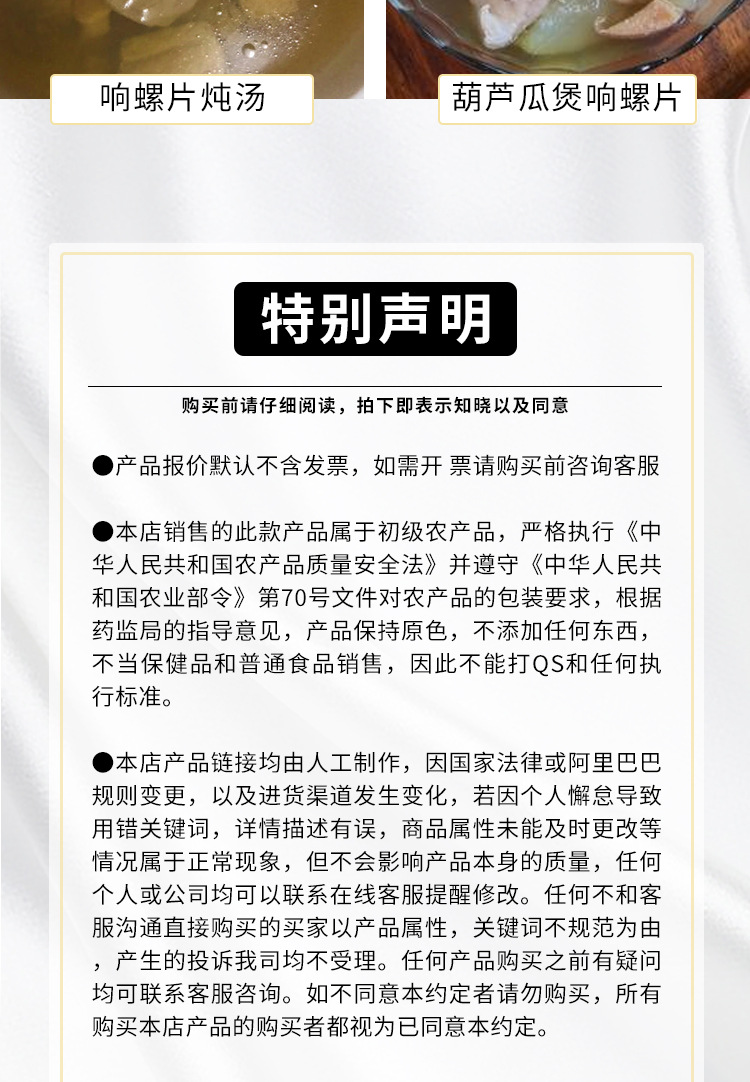 响螺片炖汤

葫芦瓜煲响螺片

特别声明

购买前请仔细阅读，拍下即表示知晓以及同意

●产品报价默认不含发票，如需开 票请购买前咨询客服

●本店销售的此款产品属于初级农产品，严格执行《中华人民共和国农产品质量安全法》并遵守《中华人民共和国农业部令》第70号文件对农产品的包装要求，根据药监局的指导意见，产品保持原色，不添加任何东西，不当保健品和普通食品销售，因此不能打QS和任何执行标准。

●本店产品链接均由人工制作，因国家法律或阿里巴巴规则变更，以及进货渠道发生变化，若因个人懈怠导致用错关键词，详情描述有误，商品属性未能及时更改等情况属于正常现象，但不会影响产品本身的质量，任何个人或公司均可以联系在线客服提醒修改。任何不和客服沟通直接购买的买家以产品属性，关键词不规范为由，产生的投诉我司均不受理。任何产品购买之前有疑问均可联系客服咨询。如不同意本约定者请勿购买，所有购买本店产品的购买者都视为已同意本约定。